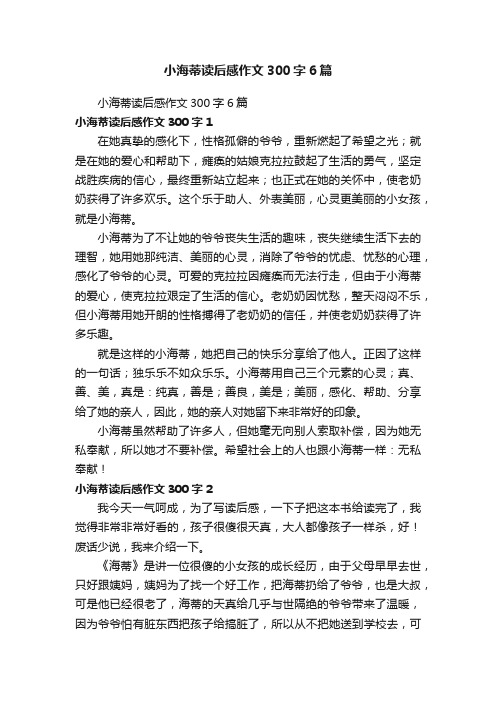 小海蒂读后感作文300字6篇

小海蒂读后感作文300字6篇

小海蒂读后感作文300字1

在她真挚的感化下，性格孤僻的爷爷，重新燃起了希望之光；就是在她的爱心和帮助下，瘫痪的姑娘克拉拉鼓起了生活的勇气，坚定战胜疾病的信心，最终重新站立起来；也正式在她的关怀中，使老奶奶获得了许多欢乐。这个乐于助人、外表美丽，心灵更美丽的小女孩，就是小海蒂。

小海蒂为了不让她的爷爷丧失生活的趣味，丧失继续生活下去的理智，她用她那纯洁、美丽的心灵，消除了爷爷的忧虑、忧愁的心理，感化了爷爷的心灵。可爱的克拉拉因瘫痪而无法行走，但由于小海蒂的爱心，使克拉拉艰定了生活的信心。老奶奶因忧愁，整天闷闷不乐，但小海蒂用她开朗的性格搏得了老奶奶的信任，并使老奶奶获得了许多乐趣。

就是这样的小海蒂，她把自己的快乐分享给了他人。正因了这样的一句话；独乐乐不如众乐乐。小海蒂用自己三个元素的心灵；真、善、美，真是：纯真，善是；善良，美是；美丽，感化、帮助、分享给了她的亲人，因此，她的亲人对她留下来非常好的印象。

小海蒂虽然帮助了许多人，但她毫无向别人索取补偿，因为她无私奉献，所以她才不要补偿。希望社会上的人也跟小海蒂一样：无私奉献！

小海蒂读后感作文300字2

我今天一气呵成，为了写读后感，一下子把这本书给读完了，我觉得非常非常好看的，孩子很傻很天真，大人都像孩子一样杀，好！废话少说，我来介绍一下。

《海蒂》是讲一位很傻的小女孩的成长经历，由于父母早早去世，只好跟姨妈，姨妈为了找一个好工作，把海蒂扔给了爷爷，也是大叔，可是他已经很老了，海蒂的天真给几乎与世隔绝的爷爷带来了温暖，因为爷爷怕有脏东西把孩子给搞脏了，所以从不把她送到学校去，可